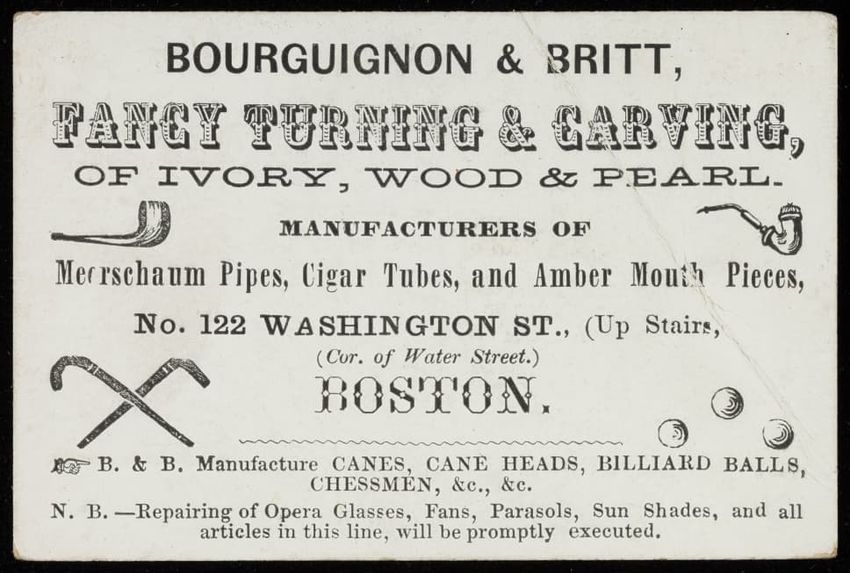 BOURGUIGNON & BRITT,

FANCY TURNING & CARVING,

OF IVORY, WOOD & PEARL.

MANUFACTURERS OF

Meerschaum Pipes, Cigar Tubes, and Amber Mouth Pieces,

No. 122 WASHINGTON ST., (Up Stairs,

(Cor. of Water Street.)

BOSTON.

B. & B. Manufacture CANES, CANE HEADS, BILLIARD BALLS, CHESSMEN, &c., &c.

N. B.—Repairing of Opera Glasses, Fans, Parasols, Sun Shades, and all articles in this line, will be promptly executed.